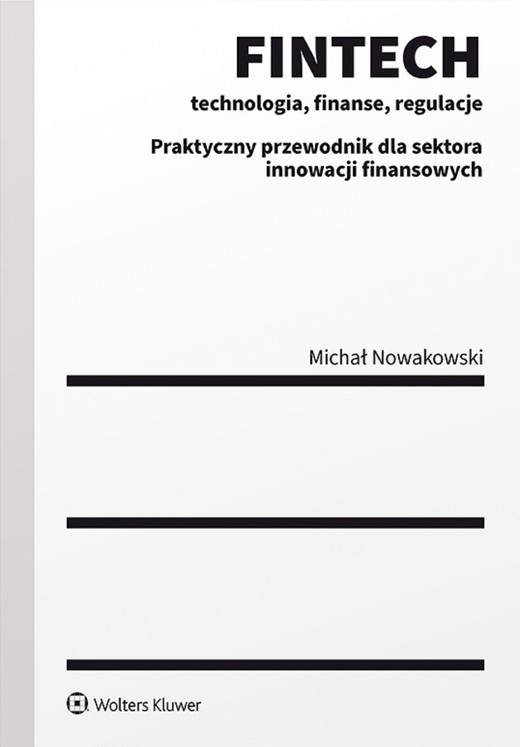 FINTECH
technologia, finanse, regulacje

Praktyczny przewodnik dla sektora innowacji finansowych

Michał Nowakowski

Wolters Kluwer